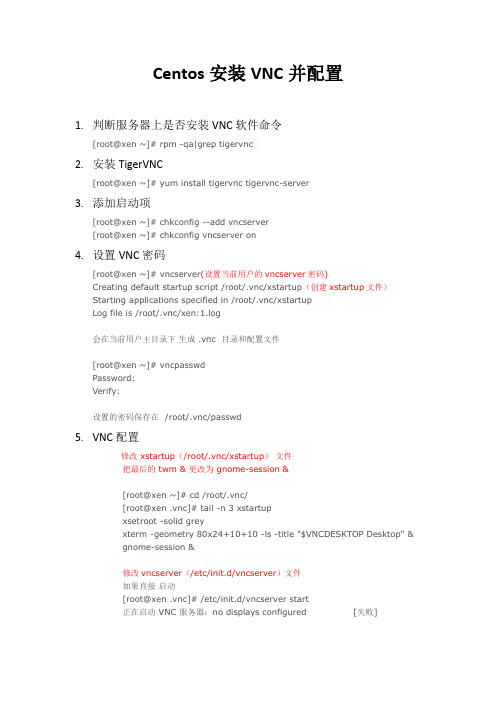 Centos 安装 VNC 并配置

1. 判断服务器上是否安装 VNC 软件命令

[root@xen ~]# rpm -qa|grep tigervnc

2. 安装 TigerVNC

[root@xen ~]# yum install tigervnc tigervnc-server

3. 添加启动项

[root@xen ~]# chkconfig --add vncserver
[root@xen ~]# chkconfig vncserver on

4. 设置 VNC 密码

[root@xen ~]# vncserver(设置当前用户的 vncserver 密码)
Creating default startup script /root/.vnc/xstartup（创建 xstartup 文件）
Starting applications specified in /root/.vnc/xstartup
Log file is /root/.vnc/xen:1.log

会在当前用户主目录下 生成 .vnc 目录和配置文件

[root@xen ~]# vncpasswd
Password:
Verify:

设置的密码保存在 /root/.vnc/passwd

5. VNC 配置

修改 xstartup（/root/.vnc/xstartup） 文件
把最后的 twm & 更改为 gnome-session &

[root@xen ~]# cd /root/.vnc/
[root@xen .vnc]# tail -n 3 xstartup
xsetroot -solid grey
xterm -geometry 80x24+10+10 -ls -title "$VNCDESKTOP Desktop" &
gnome-session &

修改 vncserver（/etc/init.d/vncserver）文件
如果直接 启动
[root@xen .vnc]# /etc/init.d/vncserver start
正在启动 VNC 服务器：no displays configured [失败]